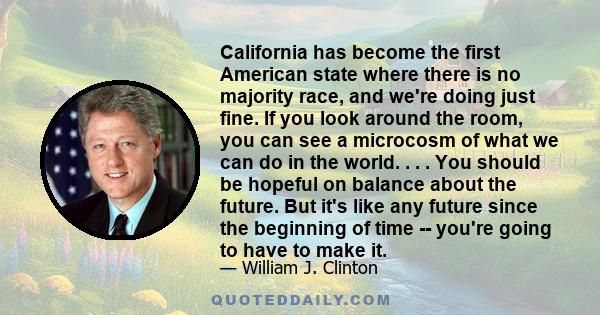 California has become the first American state where there is no majority race, and we're doing just fine. If you look around the room, you can see a microcosm of what we can do in the world. . . . You should be hopeful on balance about the future. But it's like any future since the beginning of time -- you're going to have to make it.

— William J. Clinton

QUOTEDDAILY.COM